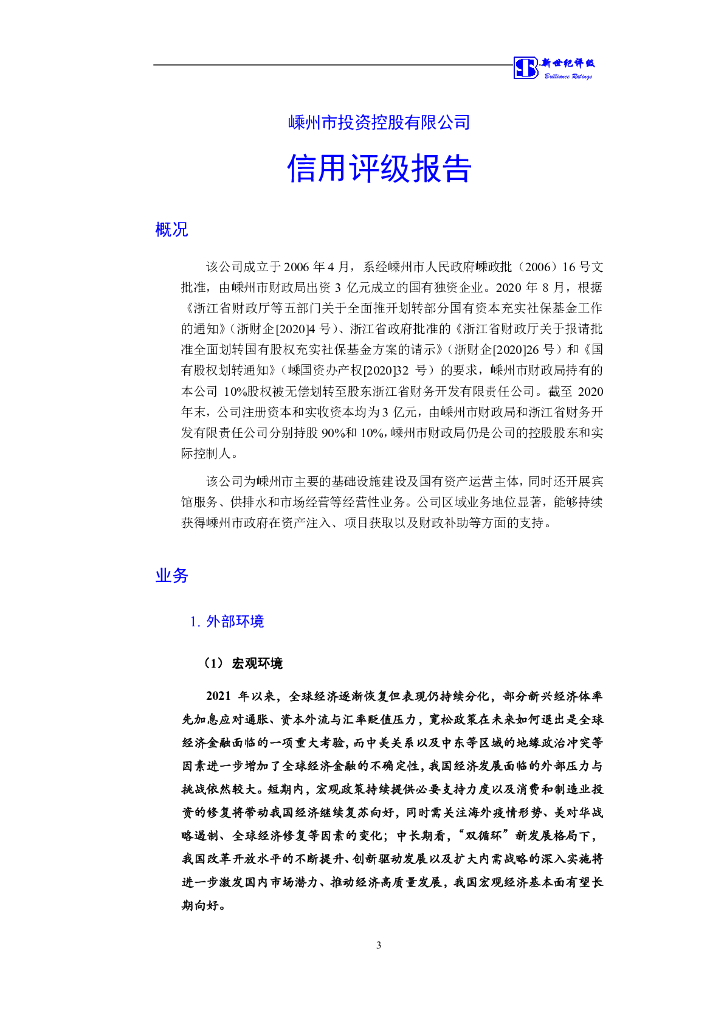 新世纪评级
Brilliance Ratings

嵊州市投资控股有限公司

信用评级报告

概况

该公司成立于 2006 年 4 月，系经嵊州市人民政府嵊政批（2006）16 号文批准，由嵊州市财政局出资 3 亿元成立的国有独资企业。2020 年 8 月，根据《浙江省财政厅等五部门关于全面推开划转部分国有资本充实社保基金工作的通知》（浙财企[2020]4 号）、浙江省政府批准的《浙江省财政厅关于报请批准全面划转国有股权充实社保基金方案的请示》（浙财企[2020]26 号）和《国有股权划转通知》（嵊国资办产权[2020]32 号）的要求，嵊州市财政局持有的本公司 10%股权被无偿划转至股东浙江省财务开发有限责任公司。截至 2020 年末，公司注册资本和实收资本均为 3 亿元，由嵊州市财政局和浙江省财务开发有限责任公司分别持股 90%和 10%，嵊州市财政局仍是公司的控股股东和实际控制人。

该公司为嵊州市主要的基础设施建设及国有资产运营主体，同时还开展宾馆服务、供排水和市场经营等经营性业务。公司区域业务地位显著，能够持续获得嵊州市政府在资产注入、项目获取以及财政补助等方面的支持。

业务

1. 外部环境

（1） 宏观环境

2021 年以来，全球经济逐渐恢复但表现仍持续分化，部分新兴经济体率先加息应对通胀、资本外流与汇率贬值压力，宽松政策在未来如何退出是全球经济金融面临的一项重大考验，而中美关系以及中东等区域的地缘政治冲突等因素进一步增加了全球经济金融的不确定性，我国经济发展面临的外部压力与挑战依然较大。短期内，宏观政策持续提供必要支持力度以及消费和制造业投资的修复将带动我国经济继续复苏向好，同时需关注海外疫情形势、美对华战略遏制、全球经济修复等因素的变化；中长期看，“双循环”新发展格局下，我国改革开放水平的不断提升、创新驱动发展以及扩大内需战略的深入实施将进一步激发国内市场潜力、推动经济高质量发展，我国宏观经济基本面有望长期向好。

3